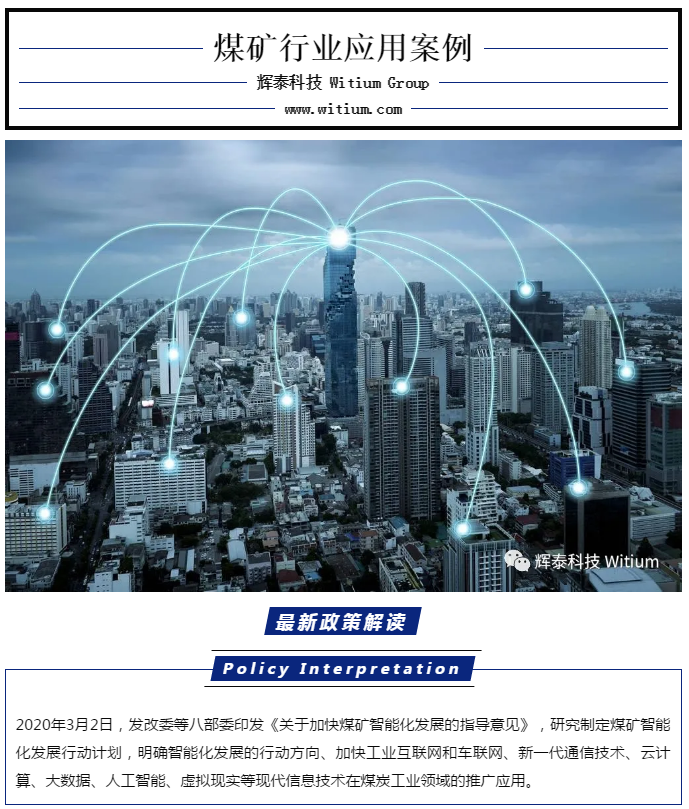 煤矿行业应用案例

辉泰科技 Witium Group

www.witium.com

辉泰科技 Witium

最新政策解读

Policy Interpretation

2020年3月2日，发改委等八部委印发《关于加快煤矿智能化发展的指导意见》，研究制定煤矿智能化发展行动计划，明确智能化发展的行动方向、加快工业互联网和车联网、新一代通信技术、云计算、大数据、人工智能、虚拟现实等现代信息技术在煤炭工业领域的推广应用。